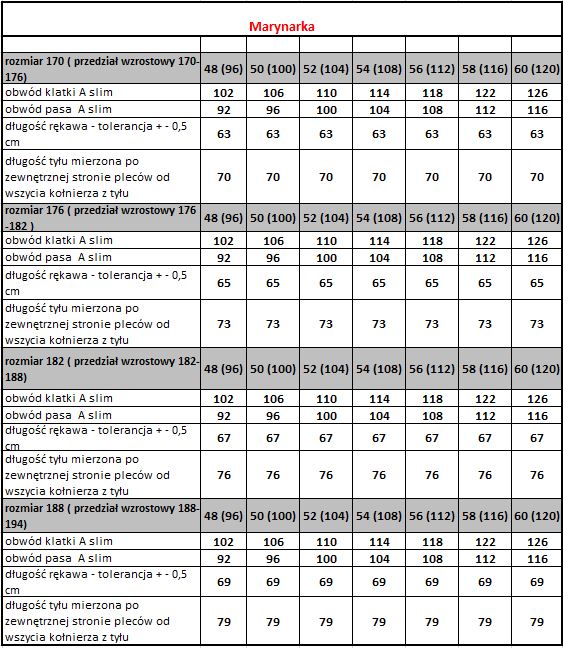 Marynarka

| | | | | | | | |
|---|---|---|---|---|---|---|---|
| rozmiar 170 ( przedział wzrostowy 170-176) | 48 (96) | 50 (100) | 52 (104) | 54 (108) | 56 (112) | 58 (116) | 60 (120) |
| obwód klatki A slim | 102 | 106 | 110 | 114 | 118 | 122 | 126 |
| obwód pasa A slim | 92 | 96 | 100 | 104 | 108 | 112 | 116 |
| długość rękawa - tolerancja + - 0,5 cm | 63 | 63 | 63 | 63 | 63 | 63 | 63 |
| długość tyłu mierzona po zewnętrznej stronie pleców od wszycia kołnierza z tyłu | 70 | 70 | 70 | 70 | 70 | 70 | 70 |
| rozmiar 176 ( przedział wzrostowy 176 -182 ) | 48 (96) | 50 (100) | 52 (104) | 54 (108) | 56 (112) | 58 (116) | 60 (120) |
| obwód klatki A slim | 102 | 106 | 110 | 114 | 118 | 122 | 126 |
| obwód pasa A slim | 92 | 96 | 100 | 104 | 108 | 112 | 116 |
| długość rękawa - tolerancja + - 0,5 cm | 65 | 65 | 65 | 65 | 65 | 65 | 65 |
| długość tyłu mierzona po zewnętrznej stronie pleców od wszycia kołnierza z tyłu | 73 | 73 | 73 | 73 | 73 | 73 | 73 |
| rozmiar 182 ( przedział wzrostowy 182-188) | 48 (96) | 50 (100) | 52 (104) | 54 (108) | 56 (112) | 58 (116) | 60 (120) |
| obwód klatki A slim | 102 | 106 | 110 | 114 | 118 | 122 | 126 |
| obwód pasa A slim | 92 | 96 | 100 | 104 | 108 | 112 | 116 |
| długość rękawa - tolerancja + - 0,5 cm | 67 | 67 | 67 | 67 | 67 | 67 | 67 |
| długość tyłu mierzona po zewnętrznej stronie pleców od wszycia kołnierza z tyłu | 76 | 76 | 76 | 76 | 76 | 76 | 76 |
| rozmiar 188 ( przedział wzrostowy 188-194) | 48 (96) | 50 (100) | 52 (104) | 54 (108) | 56 (112) | 58 (116) | 60 (120) |
| obwód klatki A slim | 102 | 106 | 110 | 114 | 118 | 122 | 126 |
| obwód pasa A slim | 92 | 96 | 100 | 104 | 108 | 112 | 116 |
| długość rękawa - tolerancja + - 0,5 cm | 69 | 69 | 69 | 69 | 69 | 69 | 69 |
| długość tyłu mierzona po zewnętrznej stronie pleców od wszycia kołnierza z tyłu | 79 | 79 | 79 | 79 | 79 | 79 | 79 |